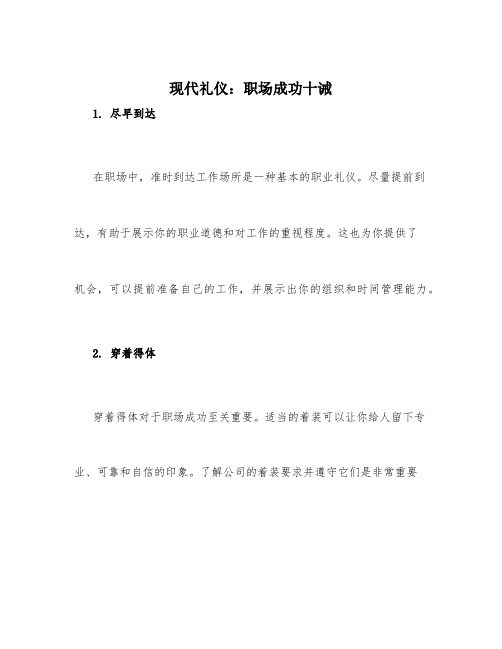 现代礼仪：职场成功十诫

1. 尽早到达

在职场中，准时到达工作场所是一种基本的职业礼仪。尽量提前到达，有助于展示你的职业道德和对工作的重视程度。这也为你提供了机会，可以提前准备自己的工作，并展示出你的组织和时间管理能力。

2. 穿着得体

穿着得体对于职场成功至关重要。适当的着装可以让你给人留下专业、可靠和自信的印象。了解公司的着装要求并遵守它们是非常重要